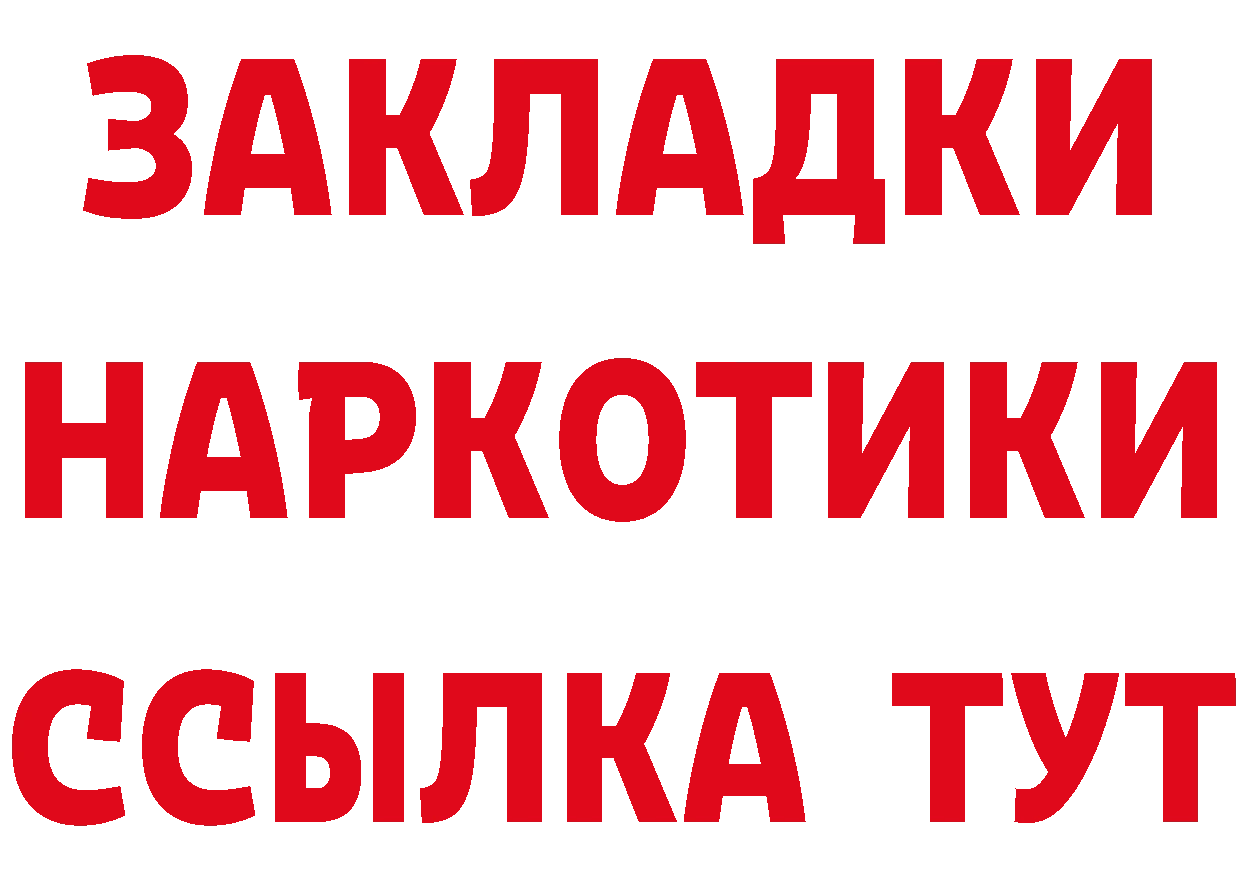 ЗАКЛАДКИ НАРКОТИКИ ССЫЛКА ТУТ